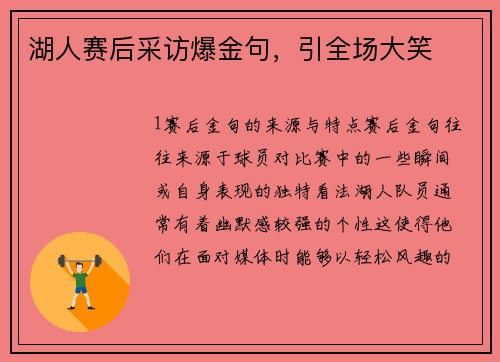 湖人赛后采访爆金句，引全场大笑

1赛后金句的来源与特点赛后金句往往来源于球员对比赛中的一些瞬间或自身表现的独特看法湖人队员通常有着幽默感较强的个性这使得他们在面对媒体时能够以轻松风趣的